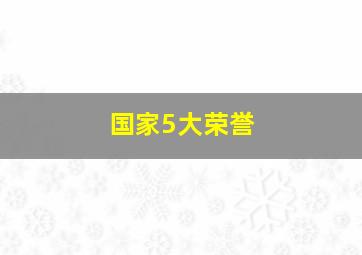 国家5大荣誉